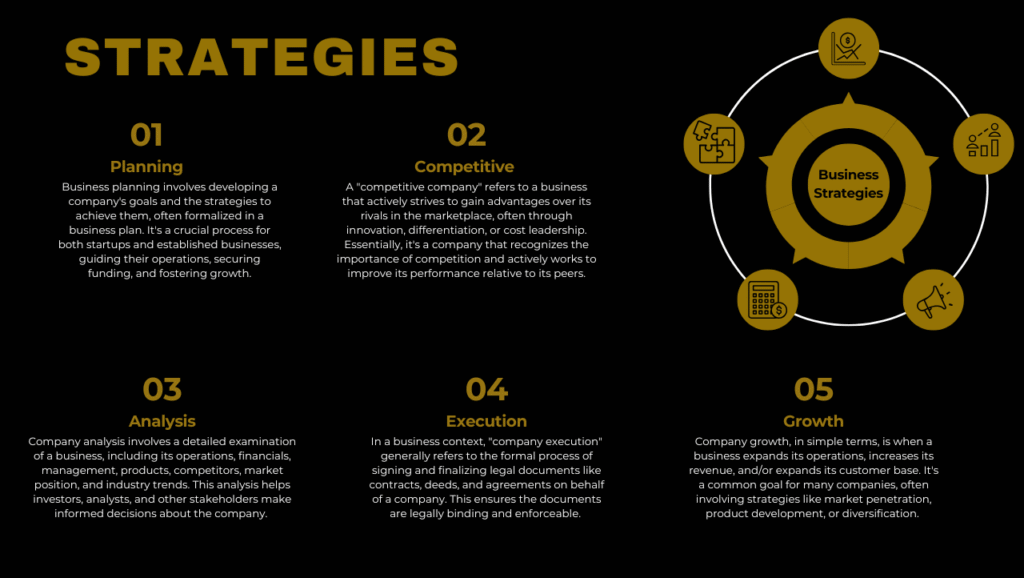 STRATEGIES

01
Planning
Business planning involves developing a company's goals and the strategies to achieve them, often formalized in a business plan. It's a crucial process for both startups and established businesses, guiding their operations, securing funding, and fostering growth.

02
Competitive
A "competitive company" refers to a business that actively strives to gain advantages over its rivals in the marketplace, often through innovation, differentiation, or cost leadership. Essentially, it's a company that recognizes the importance of competition and actively works to improve its performance relative to its peers.

Business Strategies

03
Analysis
Company analysis involves a detailed examination of a business, including its operations, financials, management, products, competitors, market position, and industry trends. This analysis helps investors, analysts, and other stakeholders make informed decisions about the company.

04
Execution
In a business context, "company execution" generally refers to the formal process of signing and finalizing legal documents like contracts, deeds, and agreements on behalf of a company. This ensures the documents are legally binding and enforceable.

05
Growth
Company growth, in simple terms, is when a business expands its operations, increases its revenue, and/or expands its customer base. It's a common goal for many companies, often involving strategies like market penetration, product development, or diversification.